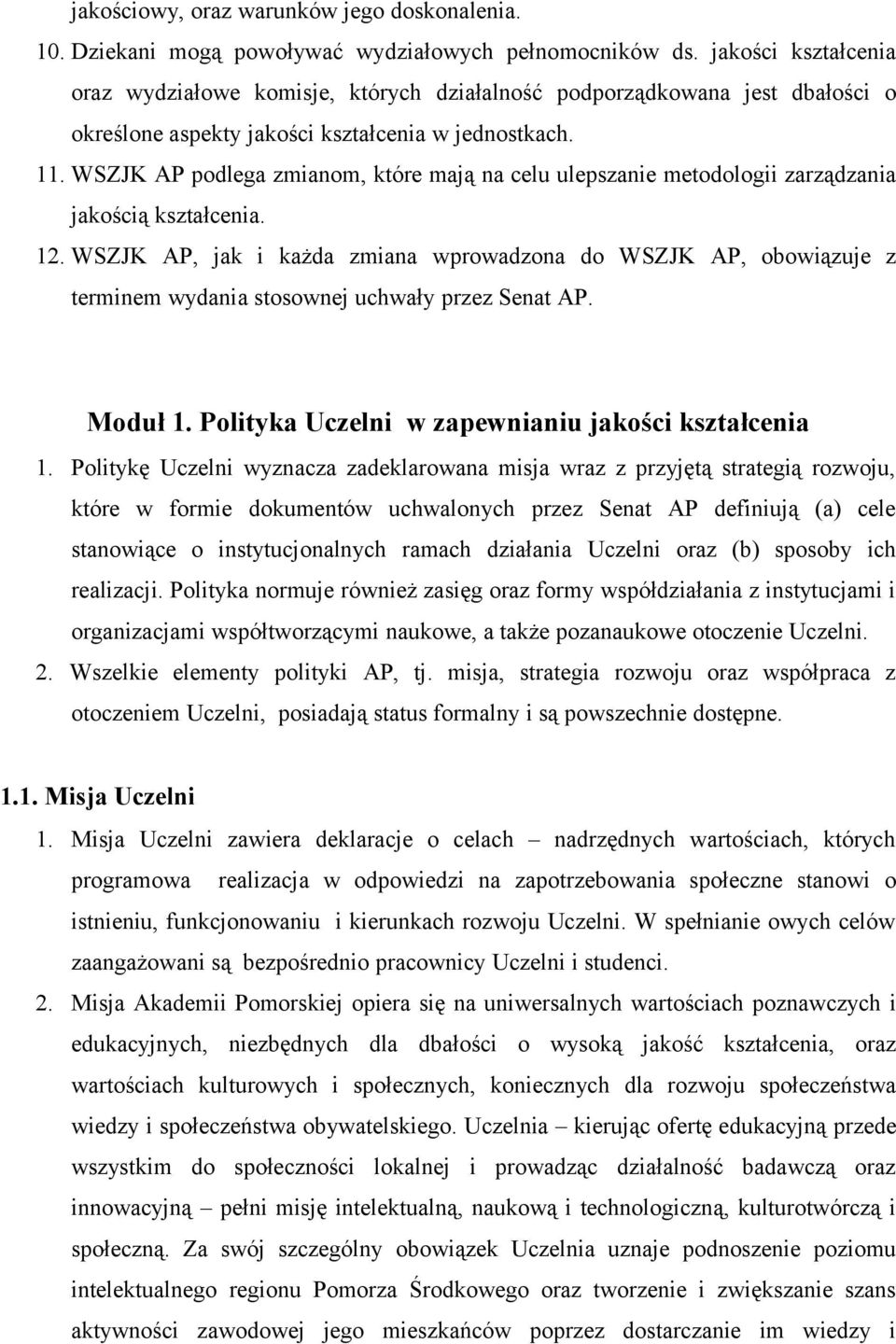 jakościowy, oraz warunków jego doskonalenia.

10. Dziekani mogą powoływać wydziałowych pełnomocników ds. jakości kształcenia oraz wydziałowe komisje, których działalność podporządkowana jest dbałości o określone aspekty jakości kształcenia w jednostkach.

11. WSZJK AP podlega zmianom, które mają na celu ulepszanie metodologii zarządzania jakością kształcenia.

12. WSZJK AP, jak i każda zmiana wprowadzona do WSZJK AP, obowiązuje z terminem wydania stosownej uchwały przez Senat AP.

Moduł 1. Polityka Uczelni w zapewnianiu jakości kształcenia

1. Politykę Uczelni wyznacza zadeklarowana misja wraz z przyjętą strategią rozwoju, które w formie dokumentów uchwalonych przez Senat AP definiują (a) cele stanowiące o instytucjonalnych ramach działania Uczelni oraz (b) sposoby ich realizacji. Polityka normuje również zasięg oraz formy współdziałania z instytucjami i organizacjami współtworzącymi naukowe, a także pozanaukowe otoczenie Uczelni.

2. Wszelkie elementy polityki AP, tj. misja, strategia rozwoju oraz współpraca z otoczeniem Uczelni, posiadają status formalny i są powszechnie dostępne.

1.1. Misja Uczelni

1. Misja Uczelni zawiera deklaracje o celach – nadrzędnych wartościach, których programowa realizacja w odpowiedzi na zapotrzebowania społeczne stanowi o istnieniu, funkcjonowaniu i kierunkach rozwoju Uczelni. W spełnianie owych celów zaangażowani są bezpośrednio pracownicy Uczelni i studenci.

2. Misja Akademii Pomorskiej opiera się na uniwersalnych wartościach poznawczych i edukacyjnych, niezbędnych dla dbałości o wysoką jakość kształcenia, oraz wartościach kulturowych i społecznych, koniecznych dla rozwoju społeczeństwa wiedzy i społeczeństwa obywatelskiego. Uczelnia – kierując ofertę edukacyjną przede wszystkim do społeczności lokalnej i prowadząc działalność badawczą oraz innowacyjną – pełni misję intelektualną, naukową i technologiczną, kulturotwórczą i społeczną. Za swój szczególny obowiązek Uczelnia uznaje podnoszenie poziomu intelektualnego regionu Pomorza Środkowego oraz tworzenie i zwiększanie szans aktywności zawodowej jego mieszkańców poprzez dostarczanie im wiedzy i